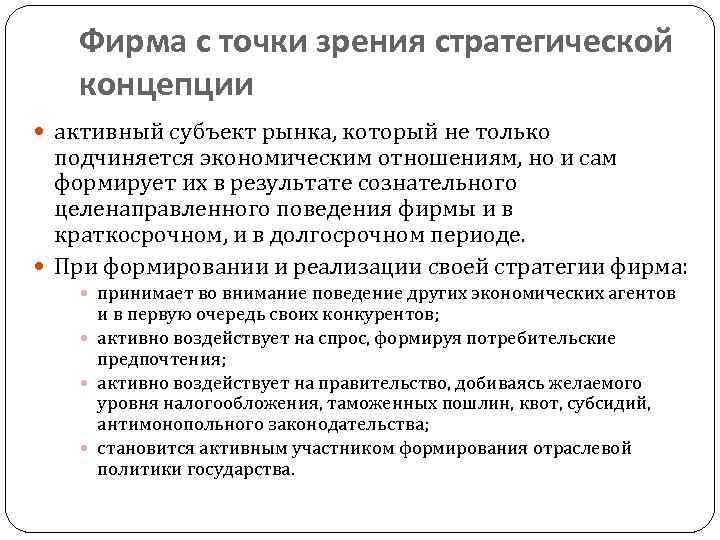 Фирма с точки зрения стратегической концепции

активный субъект рынка, который не только подчиняется экономическим отношениям, но и сам формирует их в результате сознательного целенаправленного поведения фирмы и в краткосрочном, и в долгосрочном периоде.

При формировании и реализации своей стратегии фирма:

принимает во внимание поведение других экономических агентов и в первую очередь своих конкурентов;

активно воздействует на спрос, формируя потребительские предпочтения;

активно воздействует на правительство, добиваясь желаемого уровня налогообложения, таможенных пошлин, квот, субсидий, антимонопольного законодательства;

становится активным участником формирования отраслевой политики государства.